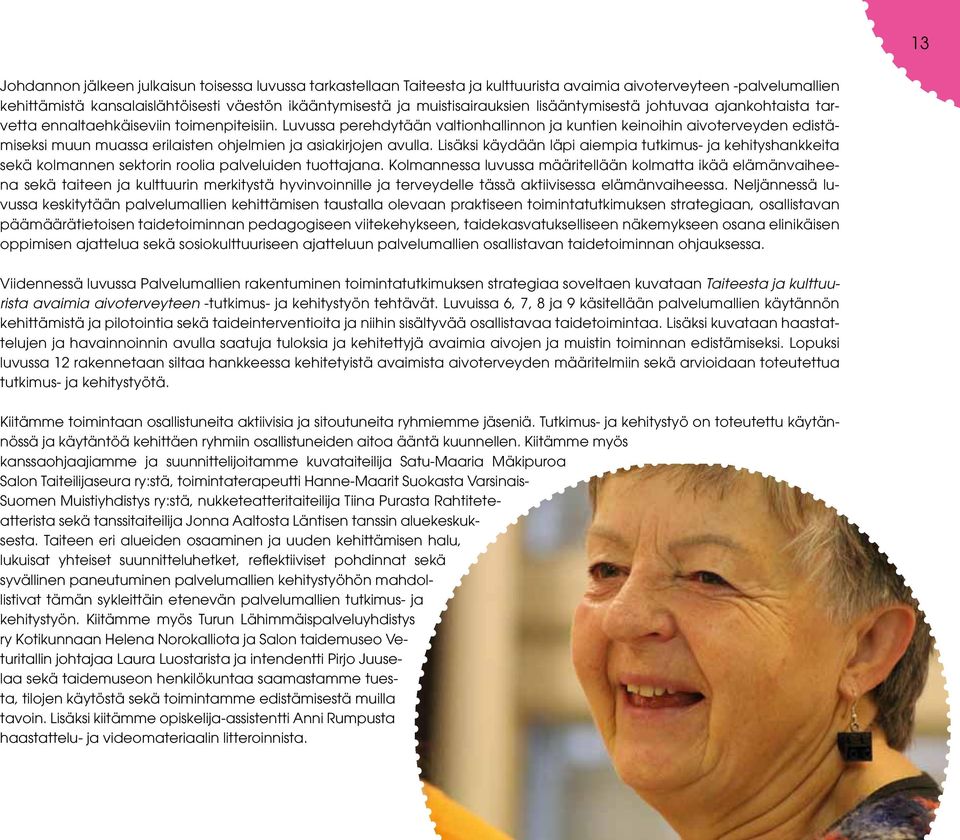 13

Johdannon jälkeen julkaisun toisessa luvussa tarkastellaan Taiteesta ja kulttuurista avaimia aivoterveyteen -palvelumallien kehittämistä kansalaislähtöisesti väestön ikääntymisestä ja muistisairauksien lisääntymisestä johtuvaa ajankohtaista tarvetta ennaltaehkäiseviin toimenpiteisiin. Luvussa perehdytään valtionhallinnon ja kuntien keinoihin aivoterveyden edistämiseksi muun muassa erilaisten ohjelmien ja asiakirjojen avulla. Lisäksi käydään läpi aiempia tutkimus- ja kehityshankkeita sekä kolmannen sektorin roolia palveluiden tuottajana. Kolmannessa luvussa määritellään kolmatta ikää elämänvaiheena sekä taiteen ja kulttuurin merkitystä hyvinvoinnille ja terveydelle tässä aktiivisessa elämänvaiheessa. Neljännessä luvussa keskitytään palvelumallien kehittämisen taustalla olevaan praktiseen toimintatutkimuksen strategiaan, osallistavan päämäärätietoisen taidetoiminnan pedagogiseen viitekehykseen, taidekasvatukselliseen näkemykseen osana elinikäisen oppimisen ajattelua sekä sosiokulttuuriseen ajatteluun palvelumallien osallistavan taidetoiminnan ohjauksessa.

Viidennessä luvussa Palvelumallien rakentuminen toimintatutkimuksen strategiaa soveltaen kuvataan Taiteesta ja kulttuurista avaimia aivoterveyteen -tutkimus- ja kehitystyön tehtävät. Luvuissa 6, 7, 8 ja 9 käsitellään palvelumallien käytännön kehittämistä ja pilotointia sekä taideinterventioita ja niihin sisältyvää osallistavaa taidetoimintaa. Lisäksi kuvataan haastattelujen ja havainnoinnin avulla saatuja tuloksia ja kehitettyjä avaimia aivojen ja muistin toiminnan edistämiseksi. Lopuksi luvussa 12 rakennetaan siltaa hankkeessa kehitetyistä avaimista aivoterveyden määritelmiin sekä arvioidaan toteutettua tutkimus- ja kehitystyötä.

Kiitämme toimintaan osallistuneita aktiivisia ja sitoutuneita ryhmiemme jäseniä. Tutkimus- ja kehitystyö on toteutettu käytännössä ja käytäntöä kehittäen ryhmiin osallistuneiden aitoa ääntä kuunnellen. Kiitämme myös kanssaohjaajiamme ja suunnittelijoitamme kuvataiteilija Satu-Maaria Mäkipuroa Salon Taiteilijaseura ry:stä, toimintaterapeutti Hanne-Maarit Suokasta Varsinais-Suomen Muistiyhdistys ry:stä, nukketeatteritaiteilija Tiina Purasta Rahtiteatterista sekä tanssitaiteilija Jonna Aaltosta Läntisen tanssin aluekeskuksesta. Taiteen eri alueiden osaaminen ja uuden kehittämisen halu, lukuisat yhteiset suunnitteluhetket, reflektiiviset pohdinnat sekä syvällinen paneutuminen palvelumallien kehitystyöhön mahdollistivat tämän sykleittäin etenevän palvelumallien tutkimus- ja kehitystyön. Kiitämme myös Turun Lähimmäispalveluyhdistys ry Kotikunnaan Helena Norokalliota ja Salon taidemuseo Veturitallin johtajaa Laura Luostarista ja intendentti Pirjo Juuselaa sekä taidemuseon henkilökuntaa saamastamme tuesta, tilojen käytöstä sekä toimintamme edistämisestä muilla tavoin. Lisäksi kiitämme opiskelija-assistentti Anni Rumpusta haastattelu- ja videomateriaalin litteroinnista.